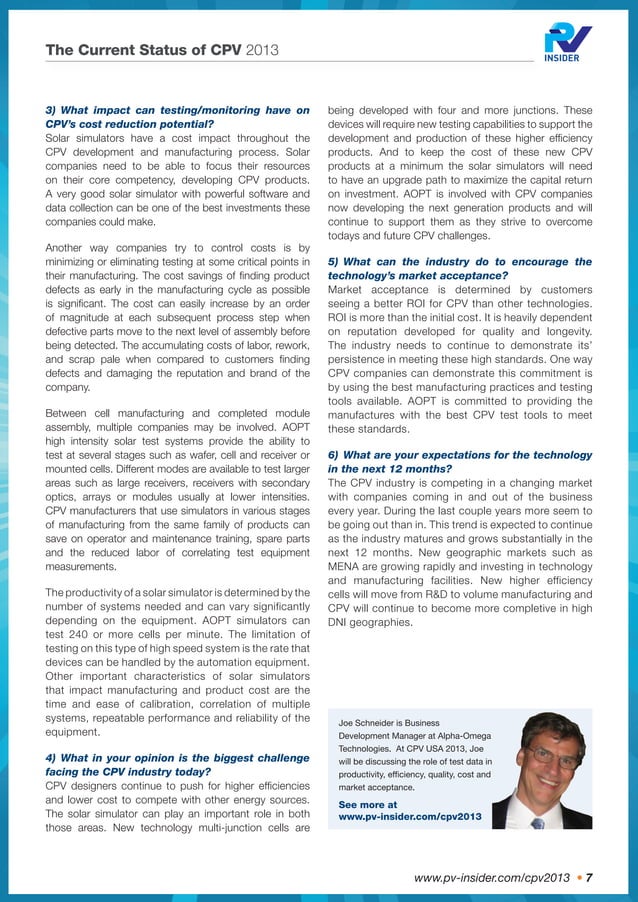 The Current Status of CPV 2013

PV INSIDER

3) What impact can testing/monitoring have on CPV's cost reduction potential?
Solar simulators have a cost impact throughout the CPV development and manufacturing process. Solar companies need to be able to focus their resources on their core competency, developing CPV products. A very good solar simulator with powerful software and data collection can be one of the best investments these companies could make.

Another way companies try to control costs is by minimizing or eliminating testing at some critical points in their manufacturing. The cost savings of finding product defects as early in the manufacturing cycle as possible is significant. The cost can easily increase by an order of magnitude at each subsequent process step when defective parts move to the next level of assembly before being detected. The accumulating costs of labor, rework, and scrap pale when compared to customers finding defects and damaging the reputation and brand of the company.

Between cell manufacturing and completed module assembly, multiple companies may be involved. AOPT high intensity solar test systems provide the ability to test at several stages such as wafer, cell and receiver or mounted cells. Different modes are available to test larger areas such as large receivers, receivers with secondary optics, arrays or modules usually at lower intensities. CPV manufacturers that use simulators in various stages of manufacturing from the same family of products can save on operator and maintenance training, spare parts and the reduced labor of correlating test equipment measurements.

The productivity of a solar simulator is determined by the number of systems needed and can vary significantly depending on the equipment. AOPT simulators can test 240 or more cells per minute. The limitation of testing on this type of high speed system is the rate that devices can be handled by the automation equipment. Other important characteristics of solar simulators that impact manufacturing and product cost are the time and ease of calibration, correlation of multiple systems, repeatable performance and reliability of the equipment.

4) What in your opinion is the biggest challenge facing the CPV industry today?
CPV designers continue to push for higher efficiencies and lower cost to compete with other energy sources. The solar simulator can play an important role in both those areas. New technology multi-junction cells are being developed with four and more junctions. These devices will require new testing capabilities to support the development and production of these higher efficiency products. And to keep the cost of these new CPV products at a minimum the solar simulators will need to have an upgrade path to maximize the capital return on investment. AOPT is involved with CPV companies now developing the next generation products and will continue to support them as they strive to overcome todays and future CPV challenges.

5) What can the industry do to encourage the technology's market acceptance?
Market acceptance is determined by customers seeing a better ROI for CPV than other technologies. ROI is more than the initial cost. It is heavily dependent on reputation developed for quality and longevity. The industry needs to continue to demonstrate its' persistence in meeting these high standards. One way CPV companies can demonstrate this commitment is by using the best manufacturing practices and testing tools available. AOPT is committed to providing the manufactures with the best CPV test tools to meet these standards.

6) What are your expectations for the technology in the next 12 months?
The CPV industry is competing in a changing market with companies coming in and out of the business every year. During the last couple years more seem to be going out than in. This trend is expected to continue as the industry matures and grows substantially in the next 12 months. New geographic markets such as MENA are growing rapidly and investing in technology and manufacturing facilities. New higher efficiency cells will move from R&D to volume manufacturing and CPV will continue to become more completive in high DNI geographies.

Joe Schneider is Business Development Manager at Alpha-Omega Technologies. At CPV USA 2013, Joe will be discussing the role of test data in productivity, efficiency, quality, cost and market acceptance.
See more at www.pv-insider.com/cpv2013

www.pv-insider.com/cpv2013 • 7